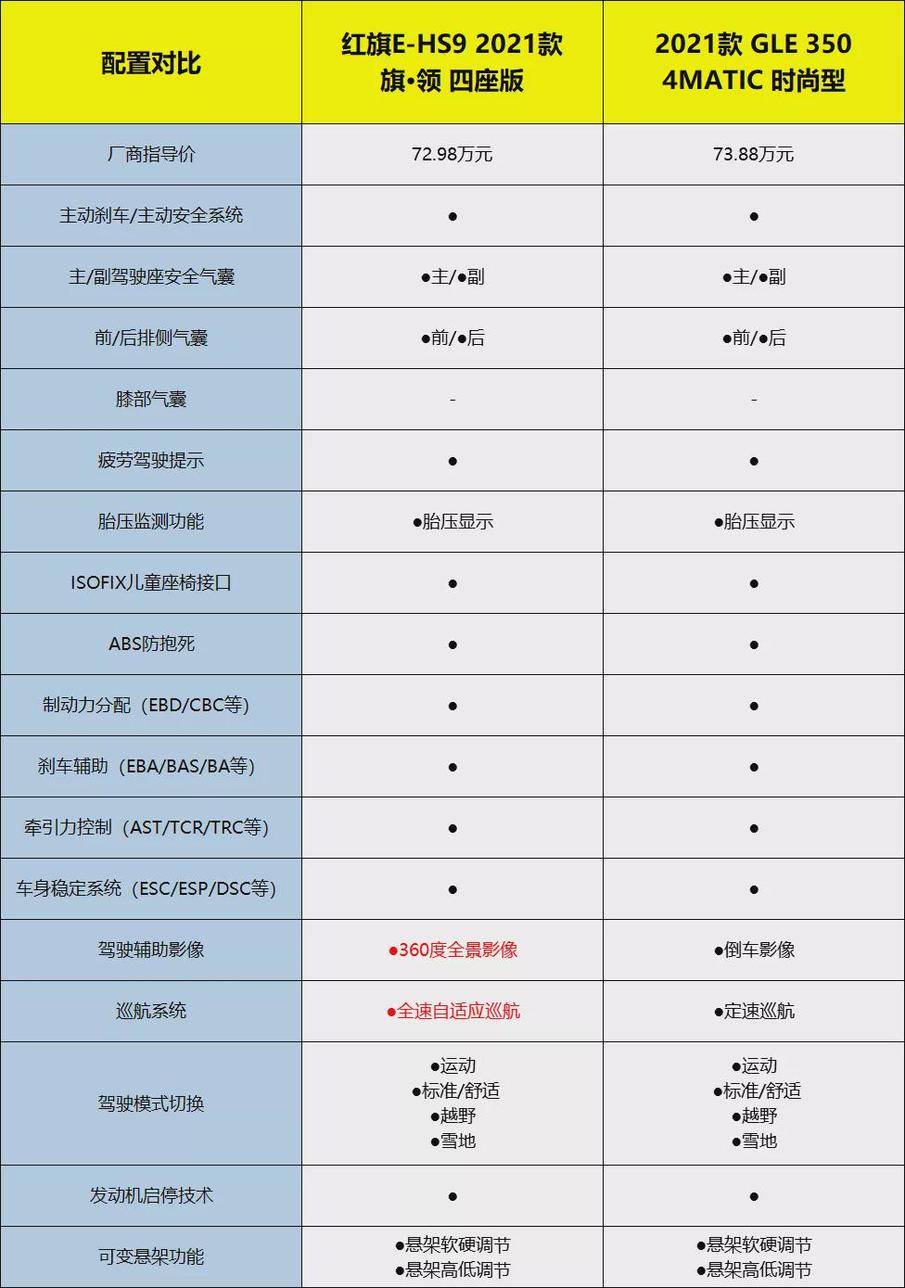 | 配置对比 | 红旗E-HS9 2021款 旗•领 四座版 | 2021款 GLE 350 4MATIC 时尚型 |
|---|---|---|
| 厂商指导价 | 72.98万元 | 73.88万元 |
| 主动刹车/主动安全系统 | ● | ● |
| 主/副驾驶座安全气囊 | ●主/●副 | ●主/●副 |
| 前/后排侧气囊 | ●前/●后 | ●前/●后 |
| 膝部气囊 | - | - |
| 疲劳驾驶提示 | ● | ● |
| 胎压监测功能 | ●胎压显示 | ●胎压显示 |
| ISOFIX儿童座椅接口 | ● | ● |
| ABS防抱死 | ● | ● |
| 制动力分配（EBD/CBC等） | ● | ● |
| 刹车辅助（EBA/BAS/BA等） | ● | ● |
| 牵引力控制（AST/TCR/TRC等） | ● | ● |
| 车身稳定系统（ESC/ESP/DSC等） | ● | ● |
| 驾驶辅助影像 | ●360度全景影像 | ●倒车影像 |
| 巡航系统 | ●全速自适应巡航 | ●定速巡航 |
| 驾驶模式切换 | ●运动 ●标准/舒适 ●越野 ●雪地 | ●运动 ●标准/舒适 ●越野 ●雪地 |
| 发动机启停技术 | ● | ● |
| 可变悬架功能 | ●悬架软硬调节 ●悬架高低调节 | ●悬架软硬调节 ●悬架高低调节 |